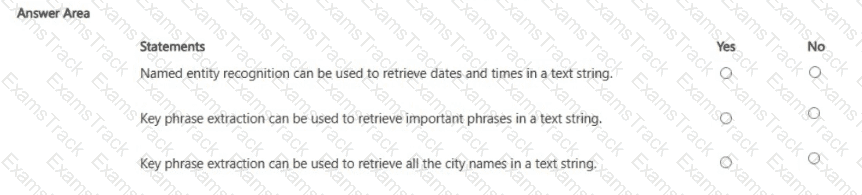 Answer Area

| Statements | Yes | No |
|---|---|---|
| Named entity recognition can be used to retrieve dates and times in a text string. | ○ | ○ |
| Key phrase extraction can be used to retrieve important phrases in a text string. | ○ | ○ |
| Key phrase extraction can be used to retrieve all the city names in a text string. | ○ | ○ |

ExamsTrack